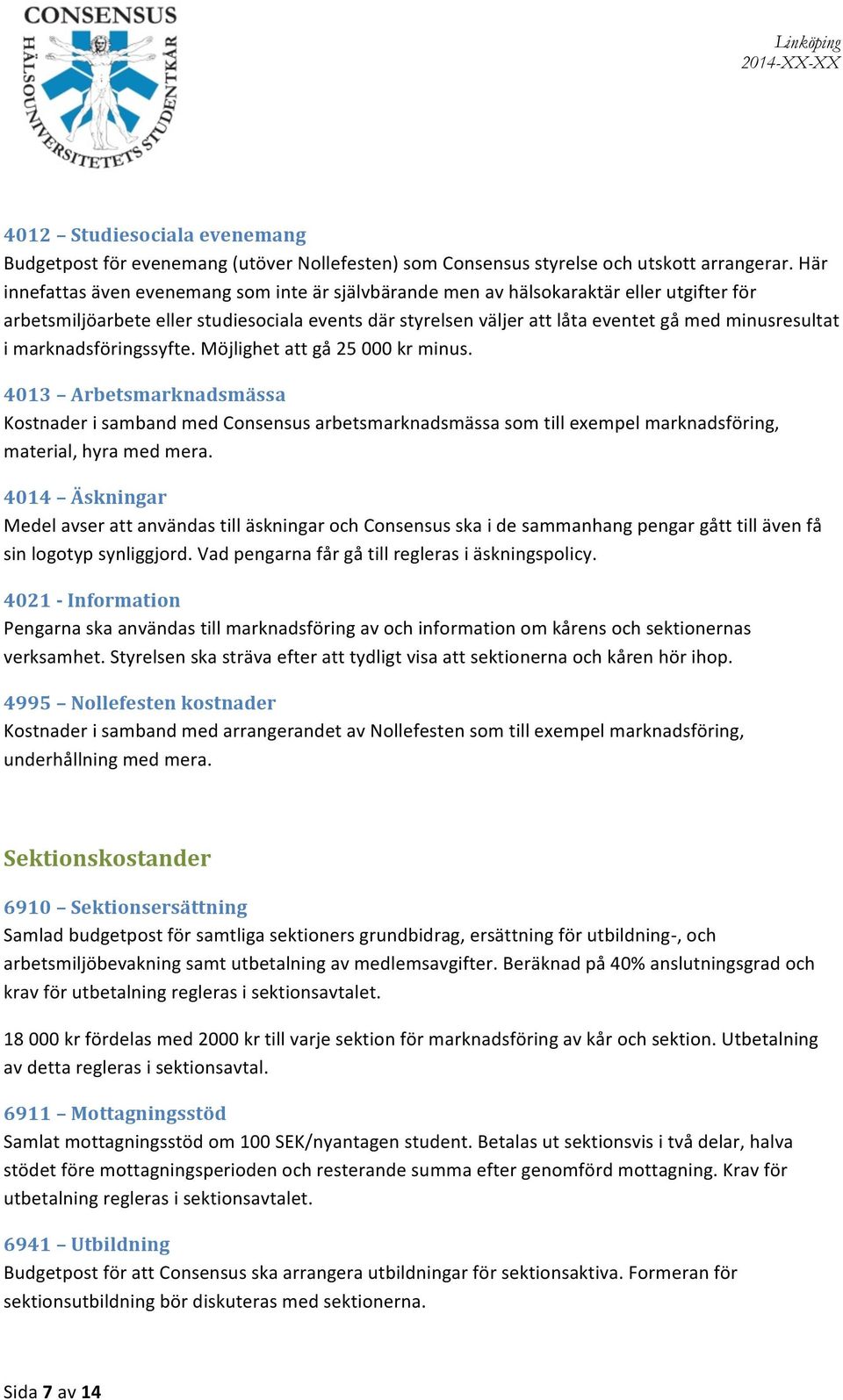 CONSENSUS
HÄLSOUNIVERSITETETS STUDENTKÅR

Linköping
2014-XX-XX

4012 – Studiesociala evenemang
Budgetpost för evenemang (utöver Nollefesten) som Consensus styrelse och utskott arrangerar. Här innefattas även evenemang som inte är självbärande men av hälsokaraktär eller utgifter för arbetsmiljöarbete eller studiesociala events där styrelsen väljer att låta eventet gå med minusresultat i marknadsföringssyfte. Möjlighet att gå 25 000 kr minus.

4013 – Arbetsmarknadsmässa
Kostnader i samband med Consensus arbetsmarknadsmässa som till exempel marknadsföring, material, hyra med mera.

4014 – Äskningar
Medel avser att användas till äskningar och Consensus ska i de sammanhang pengar gått till även få sin logotyp synliggjord. Vad pengarna får gå till regleras i äskningspolicy.

4021 - Information
Pengarna ska användas till marknadsföring av och information om kårens och sektionernas verksamhet. Styrelsen ska sträva efter att tydligt visa att sektionerna och kåren hör ihop.

4995 – Nollefesten kostnader
Kostnader i samband med arrangerandet av Nollefesten som till exempel marknadsföring, underhållning med mera.

Sektionskostander

6910 – Sektionsersättning
Samlad budgetpost för samtliga sektioners grundbidrag, ersättning för utbildning-, och arbetsmiljöbevakning samt utbetalning av medlemsavgifter. Beräknad på 40% anslutningsgrad och krav för utbetalning regleras i sektionsavtalet.

18 000 kr fördelas med 2000 kr till varje sektion för marknadsföring av kår och sektion. Utbetalning av detta regleras i sektionsavtal.

6911 – Mottagningsstöd
Samlat mottagningsstöd om 100 SEK/nyantagen student. Betalas ut sektionsvis i två delar, halva stödet före mottagningsperioden och resterande summa efter genomförd mottagning. Krav för utbetalning regleras i sektionsavtalet.

6941 – Utbildning
Budgetpost för att Consensus ska arrangera utbildningar för sektionsaktiva. Formeran för sektionsutbildning bör diskuteras med sektionerna.

Sida 7 av 14